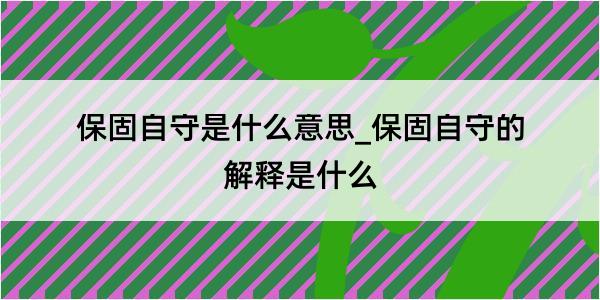 保固自守是什么意思_保固自守的解释是什么